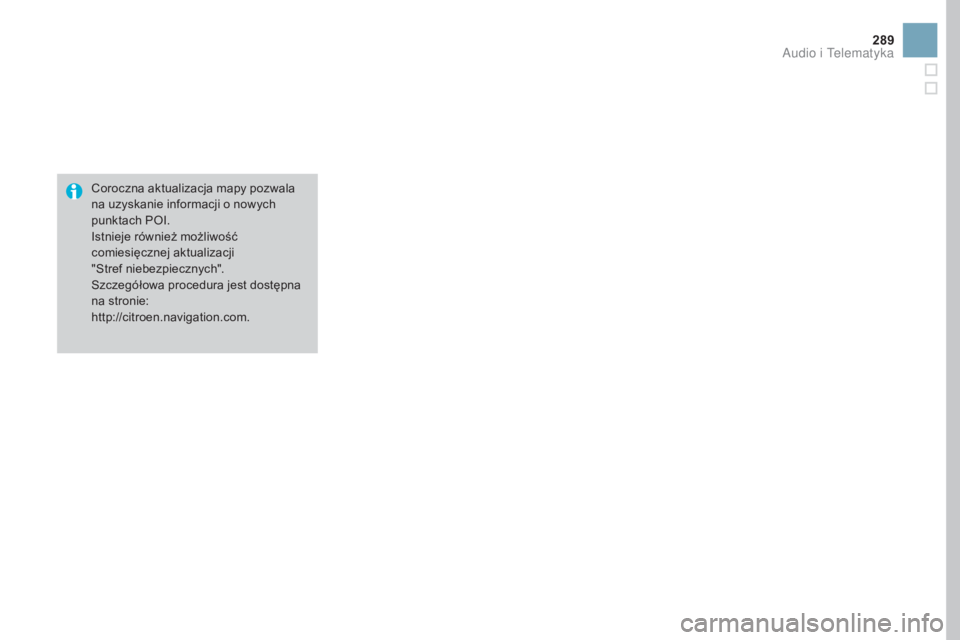 289
Audio i Telematyka

Coroczna aktualizacja mapy pozwala na uzyskanie informacji o nowych punktach POI.
Istnieje również możliwość comiesięcznej aktualizacji "Stref niebezpiecznych".
Szczegółowa procedura jest dostępna na stronie:
http://citroen.navigation.com.

carmanualsonline.info